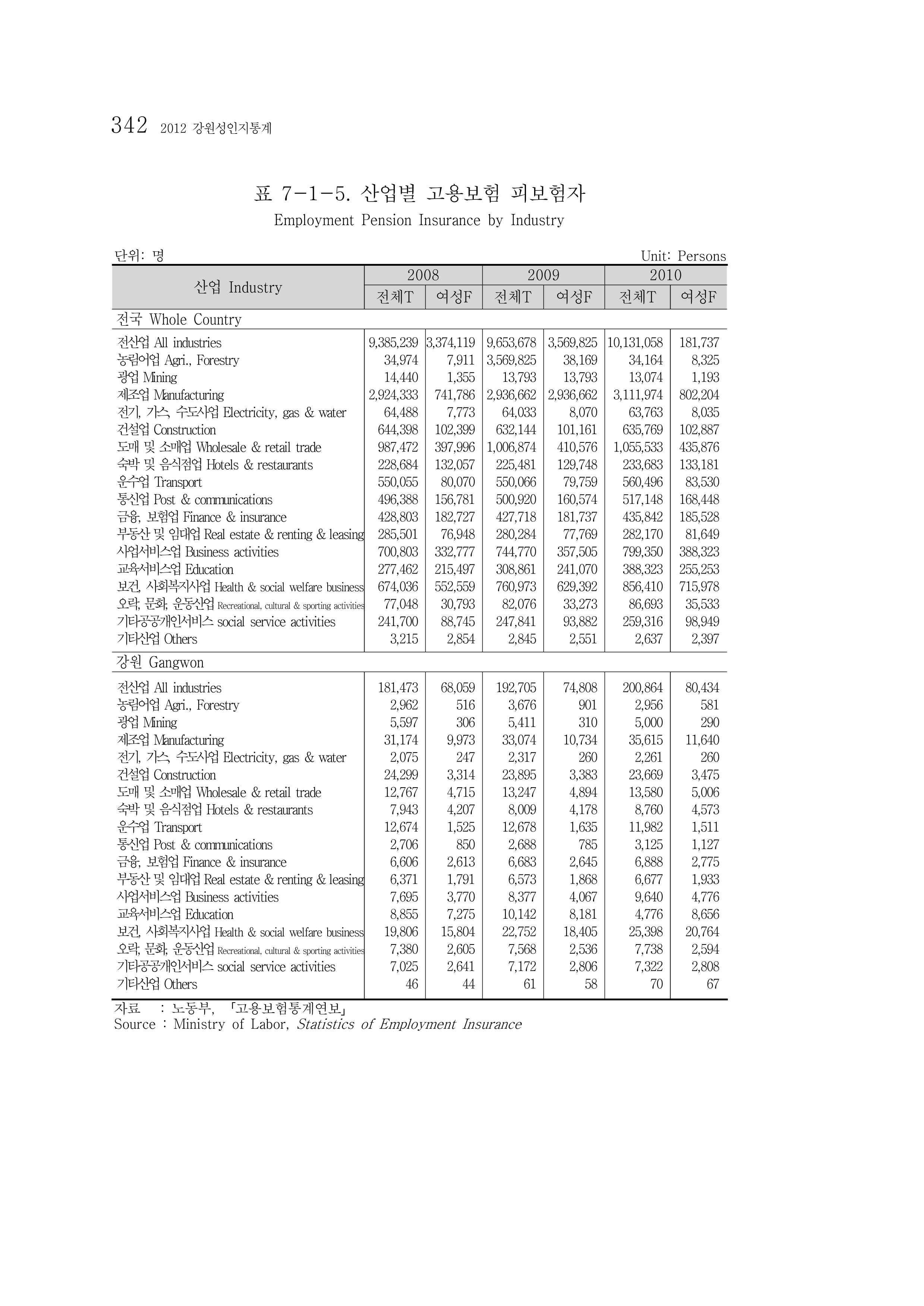 342 2012 강원성인지통계

표 7-1-5. 산업별 고용보험 피보험자

Employment Pension Insurance by Industry

단위: 명

Unit: Persons

| 산업 Industry | 2008 | | 2009 | | 2010 | |
|---|---|---|---|---|---|---|
| | 전체T | 여성F | 전체T | 여성F | 전체T | 여성F |
| 전국 Whole Country | | | | | | |
| 전산업 All industries | 9,385,239 | 3,374,119 | 9,653,678 | 3,569,825 | 10,131,058 | 181,737 |
| 농림어업 Agri., Forestry | 34,974 | 7,911 | 3,569,825 | 38,169 | 34,164 | 8,325 |
| 광업 Mining | 14,440 | 1,355 | 13,793 | 13,793 | 13,074 | 1,193 |
| 제조업 Manufacturing | 2,924,333 | 741,786 | 2,936,662 | 2,936,662 | 3,111,974 | 802,204 |
| 전기, 가스, 수도사업 Electricity, gas & water | 64,488 | 7,773 | 64,033 | 8,070 | 63,763 | 8,035 |
| 건설업 Construction | 644,398 | 102,399 | 632,144 | 101,161 | 635,769 | 102,887 |
| 도매 및 소매업 Wholesale & retail trade | 987,472 | 397,996 | 1,006,874 | 410,576 | 1,055,533 | 435,876 |
| 숙박 및 음식점업 Hotels & restaurants | 228,684 | 132,057 | 225,481 | 129,748 | 233,683 | 133,181 |
| 운수업 Transport | 550,055 | 80,070 | 550,066 | 79,759 | 560,496 | 83,530 |
| 통신업 Post & communications | 496,388 | 156,781 | 500,920 | 160,574 | 517,148 | 168,448 |
| 금융, 보험업 Finance & insurance | 428,803 | 182,727 | 427,718 | 181,737 | 435,842 | 185,528 |
| 부동산 및 임대업 Real estate & renting & leasing | 285,501 | 76,948 | 280,284 | 77,769 | 282,170 | 81,649 |
| 사업서비스업 Business activities | 700,803 | 332,777 | 744,770 | 357,505 | 799,350 | 388,323 |
| 교육서비스업 Education | 277,462 | 215,497 | 308,861 | 241,070 | 388,323 | 255,253 |
| 보건, 사회복지사업 Health & social welfare business | 674,036 | 552,559 | 760,973 | 629,392 | 856,410 | 715,978 |
| 오락, 문화, 운동산업 Recreational, cultural & sporting activities | 77,048 | 30,793 | 82,076 | 33,273 | 86,693 | 35,533 |
| 기타공공개인서비스 social service activities | 241,700 | 88,745 | 247,841 | 93,882 | 259,316 | 98,949 |
| 기타산업 Others | 3,215 | 2,854 | 2,845 | 2,551 | 2,637 | 2,397 |
| 강원 Gangwon | | | | | | |
| 전산업 All industries | 181,473 | 68,059 | 192,705 | 74,808 | 200,864 | 80,434 |
| 농림어업 Agri., Forestry | 2,962 | 516 | 3,676 | 901 | 2,956 | 581 |
| 광업 Mining | 5,597 | 306 | 5,411 | 310 | 5,000 | 290 |
| 제조업 Manufacturing | 31,174 | 9,973 | 33,074 | 10,734 | 35,615 | 11,640 |
| 전기, 가스, 수도사업 Electricity, gas & water | 2,075 | 247 | 2,317 | 260 | 2,261 | 260 |
| 건설업 Construction | 24,299 | 3,314 | 23,895 | 3,383 | 23,669 | 3,475 |
| 도매 및 소매업 Wholesale & retail trade | 12,767 | 4,715 | 13,247 | 4,894 | 13,580 | 5,006 |
| 숙박 및 음식점업 Hotels & restaurants | 7,943 | 4,207 | 8,009 | 4,178 | 8,760 | 4,573 |
| 운수업 Transport | 12,674 | 1,525 | 12,678 | 1,635 | 11,982 | 1,511 |
| 통신업 Post & communications | 2,706 | 850 | 2,688 | 785 | 3,125 | 1,127 |
| 금융, 보험업 Finance & insurance | 6,606 | 2,613 | 6,683 | 2,645 | 6,888 | 2,775 |
| 부동산 및 임대업 Real estate & renting & leasing | 6,371 | 1,791 | 6,573 | 1,868 | 6,677 | 1,933 |
| 사업서비스업 Business activities | 7,695 | 3,770 | 8,377 | 4,067 | 9,640 | 4,776 |
| 교육서비스업 Education | 8,855 | 7,275 | 10,142 | 8,181 | 4,776 | 8,656 |
| 보건, 사회복지사업 Health & social welfare business | 19,806 | 15,804 | 22,752 | 18,405 | 25,398 | 20,764 |
| 오락, 문화, 운동산업 Recreational, cultural & sporting activities | 7,380 | 2,605 | 7,568 | 2,536 | 7,738 | 2,594 |
| 기타공공개인서비스 social service activities | 7,025 | 2,641 | 7,172 | 2,806 | 7,322 | 2,808 |
| 기타산업 Others | 46 | 44 | 61 | 58 | 70 | 67 |

자료 : 노동부, 「고용보험통계연보」
Source : Ministry of Labor, Statistics of Employment Insurance